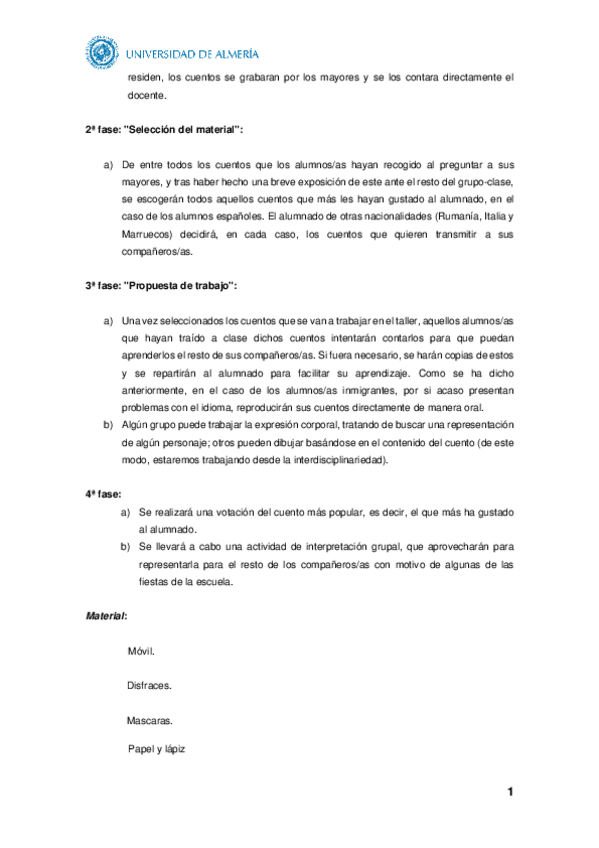 UNIVERSIDAD DE ALMERÍA

residen, los cuentos se grabaran por los mayores y se los contara directamente el docente.

2ª fase: "Selección del material":

a) De entre todos los cuentos que los alumnos/as hayan recogido al preguntar a sus mayores, y tras haber hecho una breve exposición de este ante el resto del grupo-clase, se escogerán todos aquellos cuentos que más les hayan gustado al alumnado, en el caso de los alumnos españoles. El alumnado de otras nacionalidades (Rumanía, Italia y Marruecos) decidirá, en cada caso, los cuentos que quieren transmitir a sus compañeros/as.

3ª fase: "Propuesta de trabajo":

a) Una vez seleccionados los cuentos que se van a trabajar en el taller, aquellos alumnos/as que hayan traído a clase dichos cuentos intentarán contarlos para que puedan aprenderlos el resto de sus compañeros/as. Si fuera necesario, se harán copias de estos y se repartirán al alumnado para facilitar su aprendizaje. Como se ha dicho anteriormente, en el caso de los alumnos/as inmigrantes, por si acaso presentan problemas con el idioma, reproducirán sus cuentos directamente de manera oral.
b) Algún grupo puede trabajar la expresión corporal, tratando de buscar una representación de algún personaje; otros pueden dibujar basándose en el contenido del cuento (de este modo, estaremos trabajando desde la interdisciplinariedad).

4ª fase:
a) Se realizará una votación del cuento más popular, es decir, el que más ha gustado al alumnado.
b) Se llevará a cabo una actividad de interpretación grupal, que aprovecharán para representarla para el resto de los compañeros/as con motivo de algunas de las fiestas de la escuela.

Material:

Móvil.

Disfraces.

Mascaras.

Papel y lápiz

1